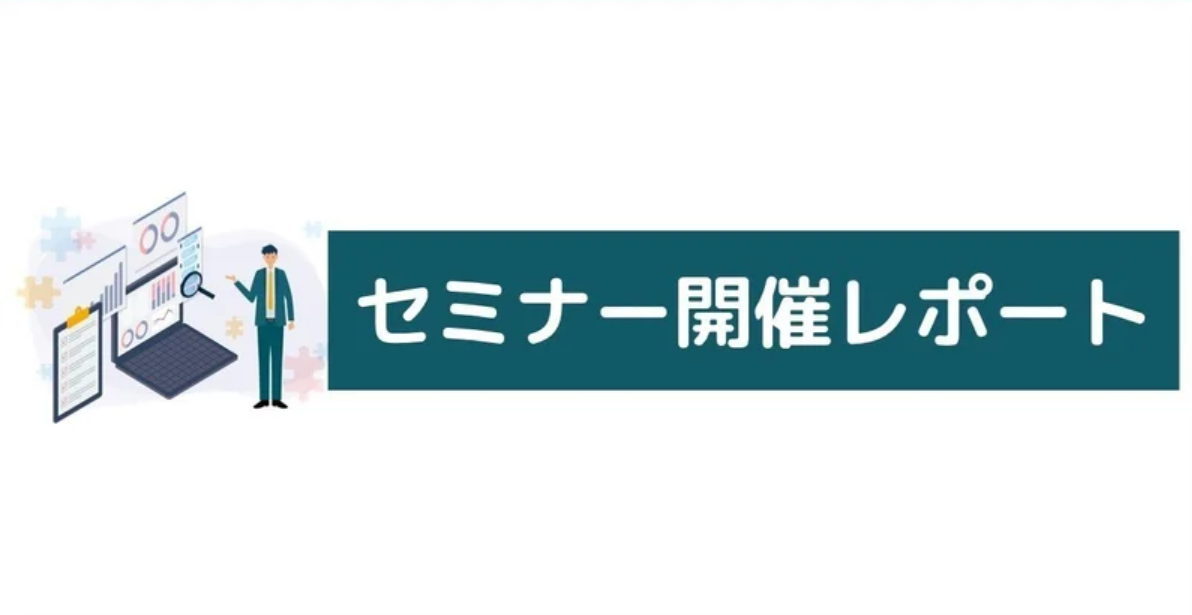 セミナー開催レポート